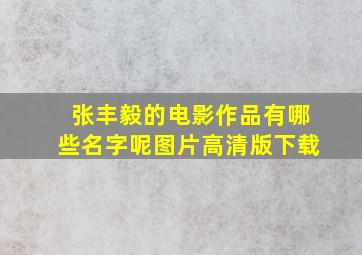 张丰毅的电影作品有哪些名字呢图片高清版下载